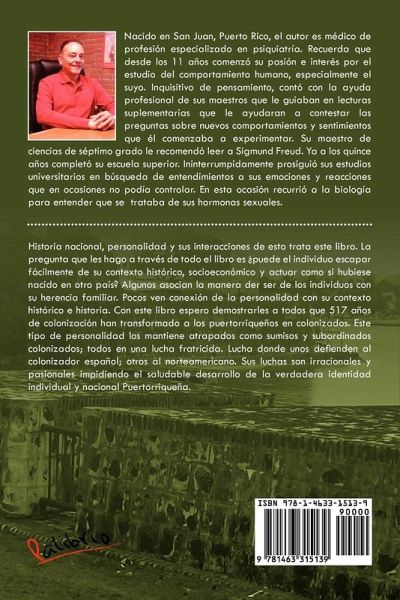 Nacido en San Juan, Puerto Rico, el autor es médico de profesión especializado en psiquiatría. Recuerda que desde los 11 años comenzó su pasión e interés por el estudio del comportamiento humano, especialmente el suyo. Inquisitivo de pensamiento, contó con la ayuda profesional de sus maestros que le guiaban en lecturas suplementarias que le ayudaran a contestar las preguntas sobre nuevos comportamientos y sentimientos que él comenzaba a experimentar. Su maestro de ciencias de séptimo grado le recomendó leer a Sigmund Freud. Ya a los quince años completó su escuela superior. Ininterrumpidamente prosiguió sus estudios universitarios en búsqueda de entendimientos a sus emociones y reacciones que en ocasiones no podía controlar. En esta ocasión recurrió a la biología para entender que se trataba de sus hormonas sexuales.

Historia nacional, personalidad y sus interacciones de esto trata este libro. La pregunta que les hago a través de todo el libro es ¿puede el individuo escapar fácilmente de su contexto histórico, socioeconómico y actuar como si hubiese nacido en otro país? Algunos asocian la manera der ser de los individuos con su herencia familiar. Pocos ven conexión de la personalidad con su contexto histórico e historia. Con este libro espero demostrarles a todos que 517 años de colonización han transformado a los puertorriqueños en colonizados. Este tipo de personalidad los mantiene atrapados como sumisos y subordinados colonizados; todos en una lucha fratricida. Lucha donde unos defienden al colonizador español; otros al norteamericano. Sus luchas son irracionales y pasionales impidiendo el saludable desarrollo de la verdadera identidad individual y nacional Puertorriqueña.

Palibrio

ISBN 978-1-4633-1513-9
90000
9 781463 315139